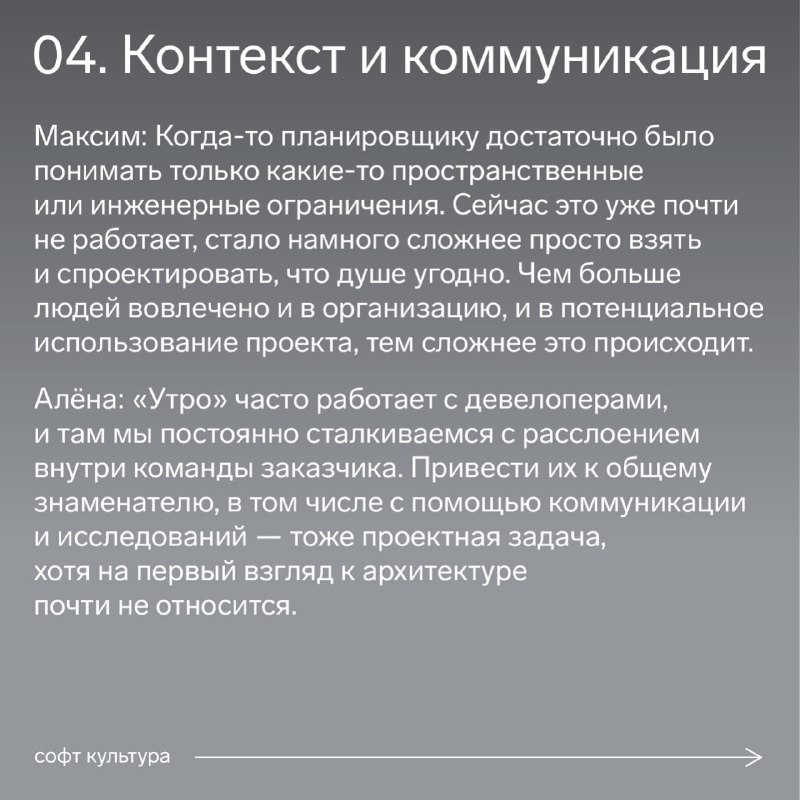 04. Контекст и коммуникация

Максим: Когда-то планировщику достаточно было понимать только какие-то пространственные или инженерные ограничения. Сейчас это уже почти не работает, стало намного сложнее просто взять и спроектировать, что душе угодно. Чем больше людей вовлечено и в организацию, и в потенциальное использование проекта, тем сложнее это происходит.

Алёна: «Утро» часто работает с девелоперами, и там мы постоянно сталкиваемся с расслоением внутри команды заказчика. Привести их к общему знаменателю, в том числе с помощью коммуникации и исследований — тоже проектная задача, хотя на первый взгляд к архитектуре почти не относится.

софт культура